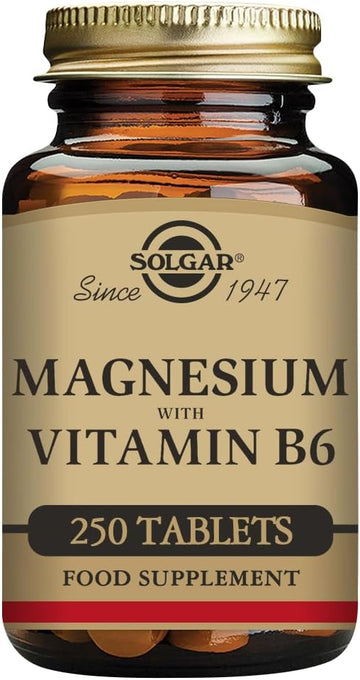 SOLGAR®
Since 1947

MAGNESIUM
WITH
VITAMIN B6

250 TABLETS

FOOD SUPPLEMENT